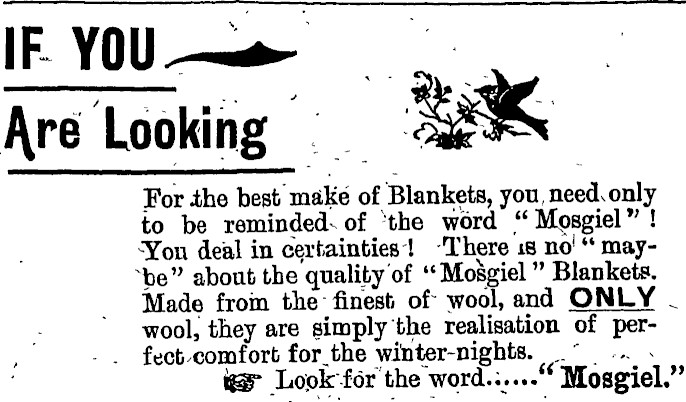 IF YOU

Are Looking

For the best make of Blankets, you need only to be reminded of the word "Mosgiel"! You deal in certainties! There is no "maybe" about the quality of "Mosgiel" Blankets. Made from the finest of wool, and ONLY wool, they are simply the realisation of perfect comfort for the winter-nights.

Look for the word......"Mosgiel."